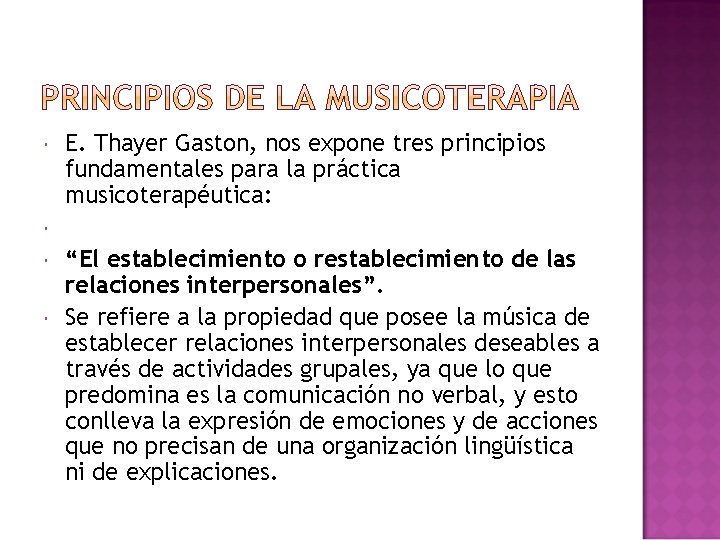 PRINCIPIOS DE LA MUSICOTERAPIA

E. Thayer Gaston, nos expone tres principios fundamentales para la práctica musicoterapéutica:

“El establecimiento o restablecimiento de las relaciones interpersonales”.

Se refiere a la propiedad que posee la música de establecer relaciones interpersonales deseables a través de actividades grupales, ya que lo que predomina es la comunicación no verbal, y esto conlleva la expresión de emociones y de acciones que no precisan de una organización lingüística ni de explicaciones.